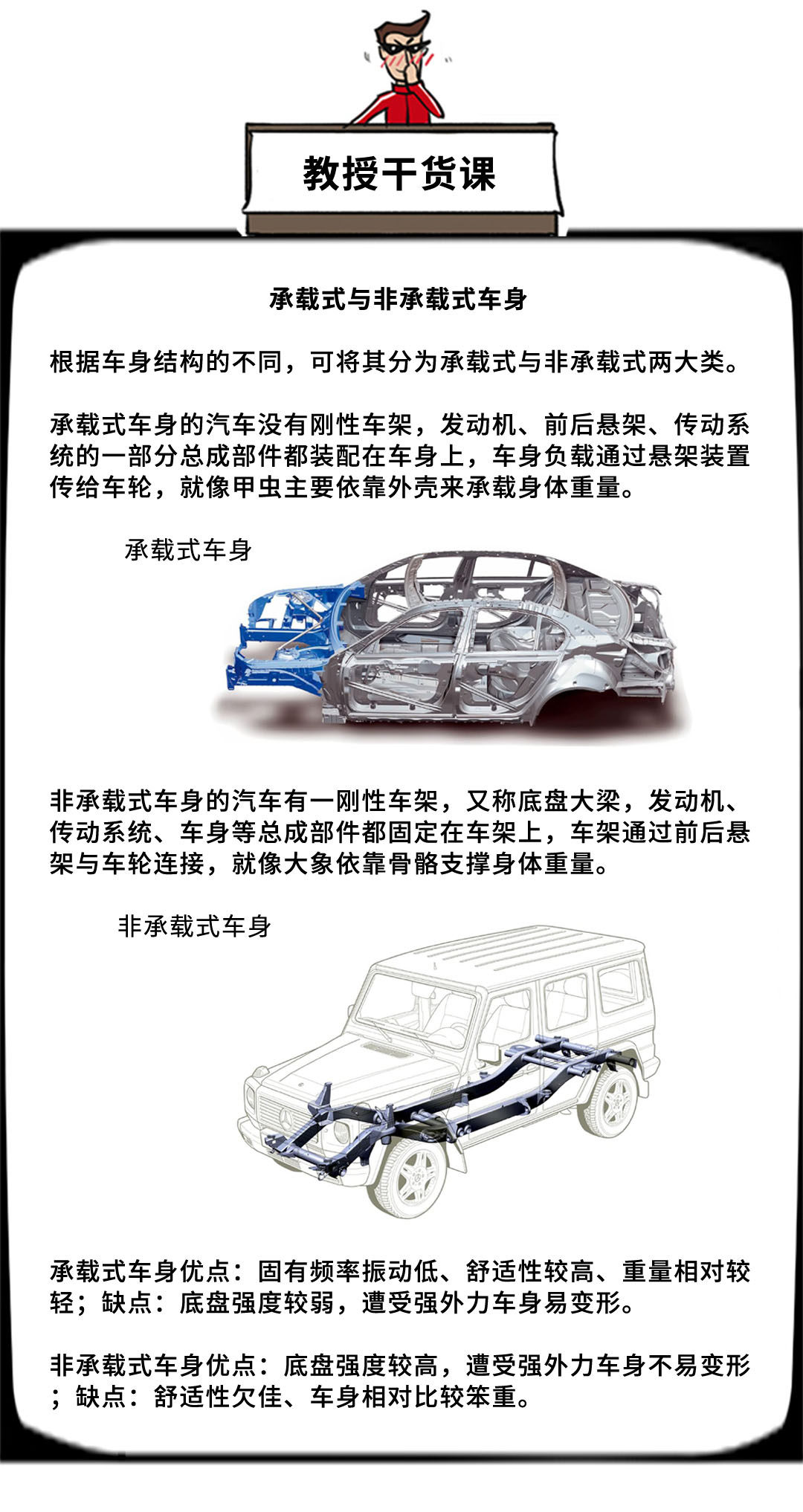 教授干货课

承载式与非承载式车身

根据车身结构的不同，可将其分为承载式与非承载式两大类。

承载式车身的汽车没有刚性车架，发动机、前后悬架、传动系统的一部分总成部件都装配在车身上，车身负载通过悬架装置传给车轮，就像甲虫主要依靠外壳来承载身体重量。

承载式车身

非承载式车身的汽车有一刚性车架，又称底盘大梁，发动机、传动系统、车身等总成部件都固定在车架上，车架通过前后悬架与车轮连接，就像大象依靠骨骼支撑身体重量。

非承载式车身

承载式车身优点：固有频率振动低、舒适性较高、重量相对较轻；缺点：底盘强度较弱，遭受强外力车身易变形。

非承载式车身优点：底盘强度较高，遭受强外力车身不易变形；缺点：舒适性欠佳、车身相对比较笨重。